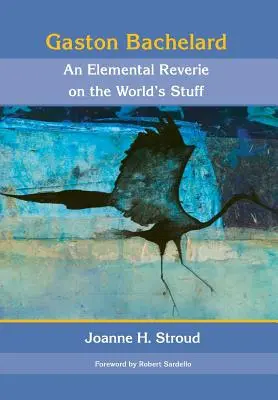 Gaston Bachelard

An Elemental Reverie on the World's Stuff

Joanne H. Stroud

Foreword by Robert Sardello